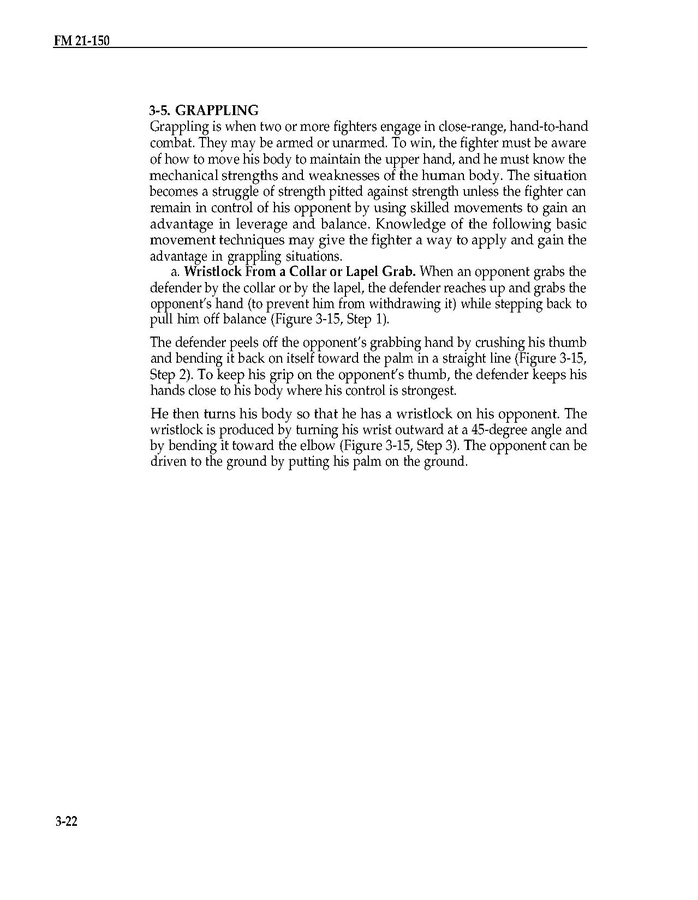 FM 21-150

3-5. GRAPPLING
Grappling is when two or more fighters engage in close-range, hand-to-hand combat. They may be armed or unarmed. To win, the fighter must be aware of how to move his body to maintain the upper hand, and he must know the mechanical strengths and weaknesses of the human body. The situation becomes a struggle of strength pitted against strength unless the fighter can remain in control of his opponent by using skilled movements to gain an advantage in leverage and balance. Knowledge of the following basic movement techniques may give the fighter a way to apply and gain the advantage in grappling situations.

a. Wristlock From a Collar or Lapel Grab. When an opponent grabs the defender by the collar or by the lapel, the defender reaches up and grabs the opponent's hand (to prevent him from withdrawing it) while stepping back to pull him off balance (Figure 3-15, Step 1).

The defender peels off the opponent's grabbing hand by crushing his thumb and bending it back on itself toward the palm in a straight line (Figure 3-15, Step 2). To keep his grip on the opponent's thumb, the defender keeps his hands close to his body where his control is strongest.

He then turns his body so that he has a wristlock on his opponent. The wristlock is produced by turning his wrist outward at a 45-degree angle and by bending it toward the elbow (Figure 3-15, Step 3). The opponent can be driven to the ground by putting his palm on the ground.

3-22